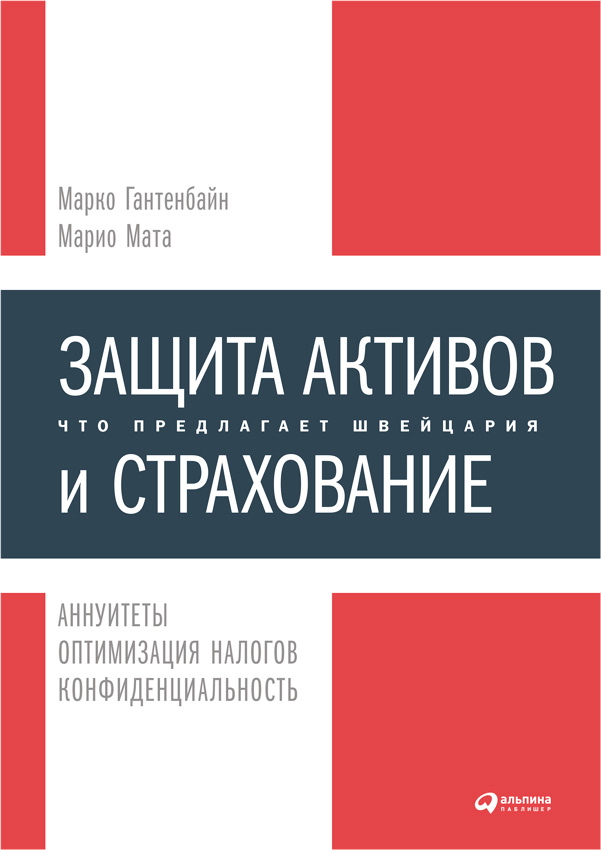 Марко Гантенбайн
Марио Мата

ЗАЩИТА АКТИВОВ
ЧТО ПРЕДЛАГАЕТ ШВЕЙЦАРИЯ
И СТРАХОВАНИЕ

АННУИТЕТЫ
ОПТИМИЗАЦИЯ НАЛОГОВ
КОНФИДЕНЦИАЛЬНОСТЬ

альпина
ПАБЛИШЕР